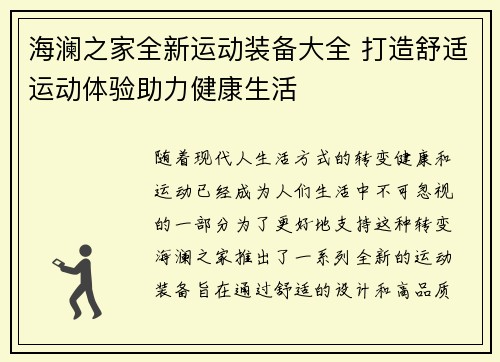 海澜之家全新运动装备大全 打造舒适运动体验助力健康生活

随着现代人生活方式的转变健康和运动已经成为人们生活中不可忽视的一部分为了更好地支持这种转变海澜之家推出了一系列全新的运动装备旨在通过舒适的设计和高品质